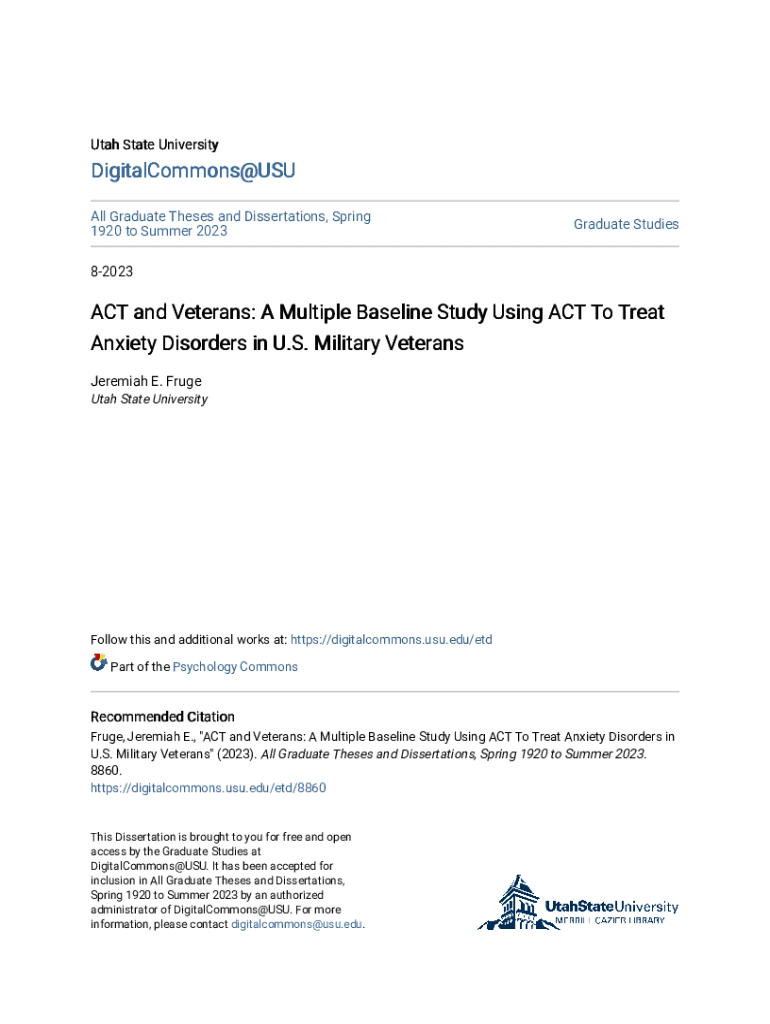 Utah State University

DigitalCommons@USU

All Graduate Theses and Dissertations, Spring 1920 to Summer 2023

Graduate Studies

8-2023

ACT and Veterans: A Multiple Baseline Study Using ACT To Treat Anxiety Disorders in U.S. Military Veterans

Jeremiah E. Fruge
Utah State University

Follow this and additional works at: https://digitalcommons.usu.edu/etd

Part of the Psychology Commons

Recommended Citation

Fruge, Jeremiah E., "ACT and Veterans: A Multiple Baseline Study Using ACT To Treat Anxiety Disorders in U.S. Military Veterans" (2023). All Graduate Theses and Dissertations, Spring 1920 to Summer 2023. 8860.
https://digitalcommons.usu.edu/etd/8860

This Dissertation is brought to you for free and open access by the Graduate Studies at DigitalCommons@USU. It has been accepted for inclusion in All Graduate Theses and Dissertations, Spring 1920 to Summer 2023 by an authorized administrator of DigitalCommons@USU. For more information, please contact digitalcommons@usu.edu.

UtahStateUniversity
MERRILL-CAZIER LIBRARY